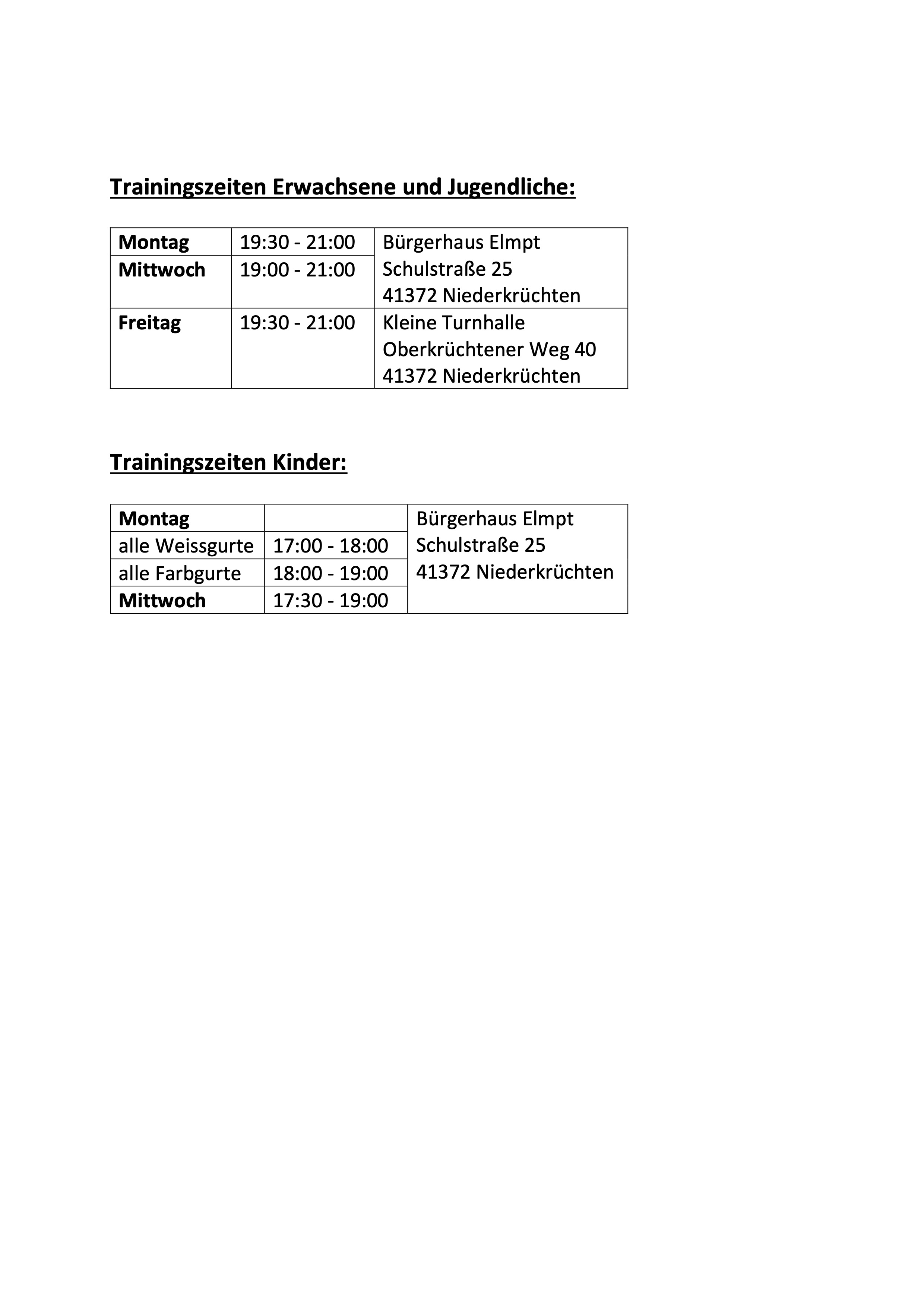 Trainingszeiten Erwachsene und Jugendliche:

| Montag | 19:30 - 21:00 | Bürgerhaus Elmpt Schulstraße 25 41372 Niederkrüchten |
|---|---|---|
| Mittwoch | 19:00 - 21:00 | |
| Freitag | 19:30 - 21:00 | Kleine Turnhalle Oberkrüchtener Weg 40 41372 Niederkrüchten |

Trainingszeiten Kinder:

| Montag | | Bürgerhaus Elmpt Schulstraße 25 41372 Niederkrüchten |
|---|---|---|
| alle Weissgurte | 17:00 - 18:00 | |
| alle Farbgurte | 18:00 - 19:00 | |
| Mittwoch | 17:30 - 19:00 | |